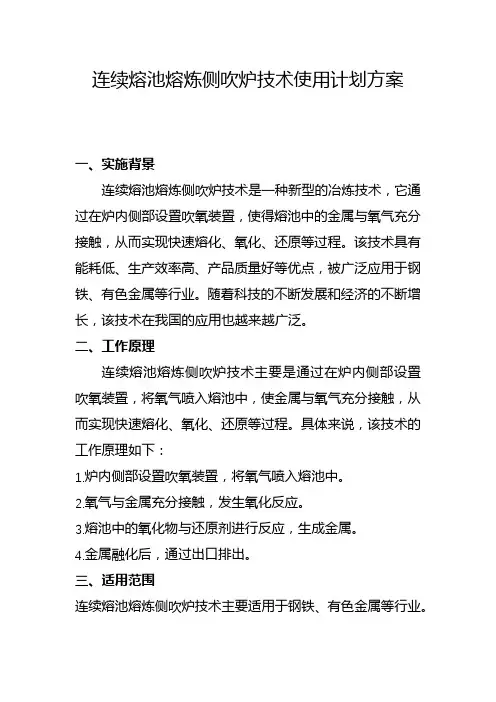 连续熔池熔炼侧吹炉技术使用计划方案

一、实施背景

连续熔池熔炼侧吹炉技术是一种新型的冶炼技术，它通过在炉内侧部设置吹氧装置，使得熔池中的金属与氧气充分接触，从而实现快速熔化、氧化、还原等过程。该技术具有能耗低、生产效率高、产品质量好等优点，被广泛应用于钢铁、有色金属等行业。随着科技的不断发展和经济的不断增长，该技术在我国的应用也越来越广泛。

二、工作原理

连续熔池熔炼侧吹炉技术主要是通过在炉内侧部设置吹氧装置，将氧气喷入熔池中，使金属与氧气充分接触，从而实现快速熔化、氧化、还原等过程。具体来说，该技术的工作原理如下：

1.炉内侧部设置吹氧装置，将氧气喷入熔池中。

2.氧气与金属充分接触，发生氧化反应。

3.熔池中的氧化物与还原剂进行反应，生成金属。

4.金属融化后，通过出口排出。

三、适用范围

连续熔池熔炼侧吹炉技术主要适用于钢铁、有色金属等行业。